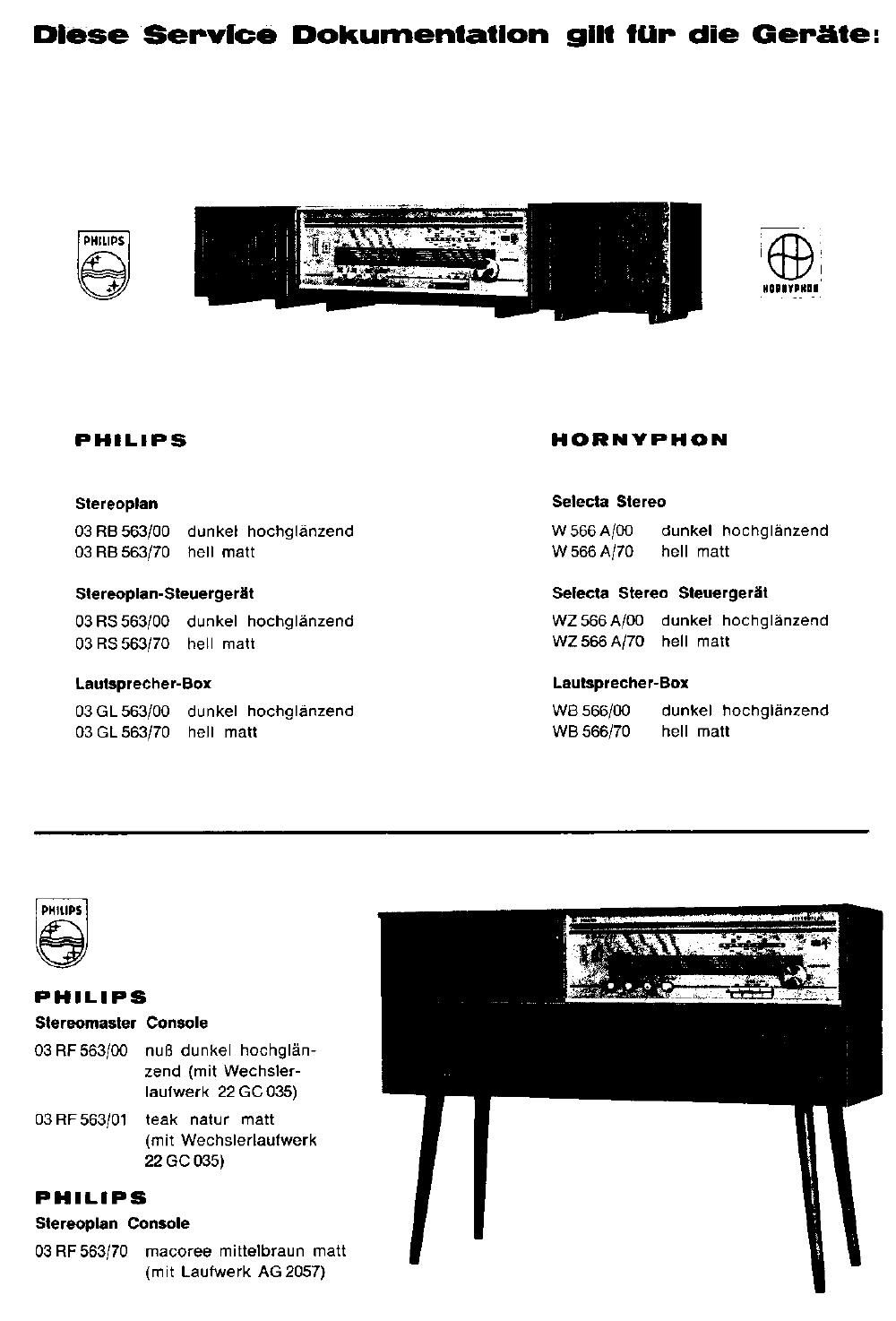 Diese Service Dokumentation gilt für die Geräte:

PHILIPS

HORNYPHON

PHILIPS

Stereoplan

03 RB 563/00 dunkel hochglänzend
03 RB 563/70 hell matt

Stereoplan-Steuergerät

03 RS 563/00 dunkel hochglänzend
03 RS 563/70 hell matt

Lautsprecher-Box

03 GL 563/00 dunkel hochglänzend
03 GL 563/70 hell matt

HORNYPHON

Selecta Stereo

W 566 A/00 dunkel hochglänzend
W 566 A/70 hell matt

Selecta Stereo Steuergerät

WZ 566 A/00 dunkel hochglänzend
WZ 566 A/70 hell matt

Lautsprecher-Box

WB 566/00 dunkel hochglänzend
WB 566/70 hell matt

PHILIPS

PHILIPS

Stereomaster Console

03 RF 563/00 nuß dunkel hochglänzend (mit Wechslerlaufwerk 22 GC 035)

03 RF 563/01 teak natur matt (mit Wechslerlaufwerk 22 GC 035)

PHILIPS

Stereoplan Console

03 RF 563/70 macoree mittelbraun matt (mit Laufwerk AG 2057)